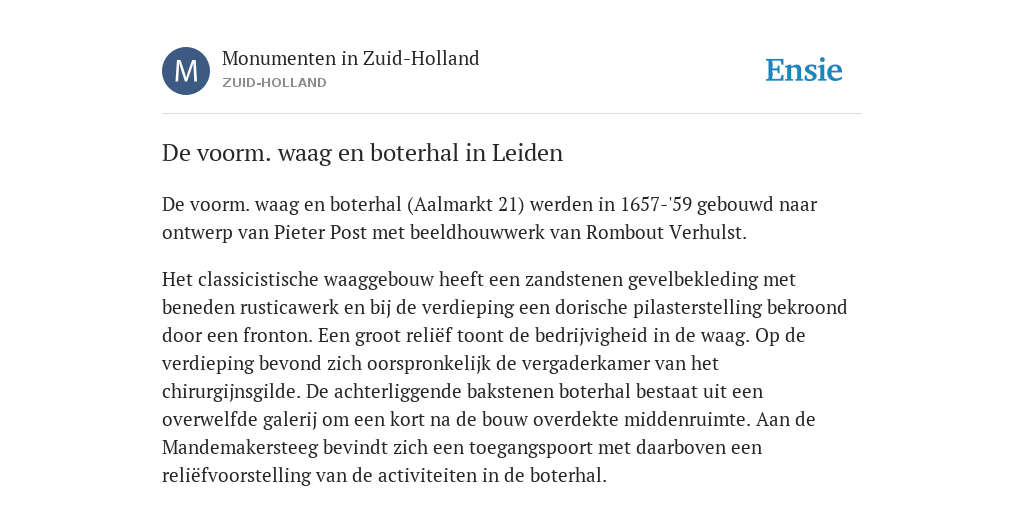 M

Monumenten in Zuid-Holland
ZUID-HOLLAND

Ensie

De voorm. waag en boterhal in Leiden

De voorm. waag en boterhal (Aalmarkt 21) werden in 1657-'59 gebouwd naar ontwerp van Pieter Post met beeldhouwwerk van Rombout Verhulst.

Het classicistische waaggebouw heeft een zandstenen gevelbekleding met beneden rusticawerk en bij de verdieping een dorische pilasterstelling bekroond door een fronton. Een groot reliëf toont de bedrijvigheid in de waag. Op de verdieping bevond zich oorspronkelijk de vergaderkamer van het chirurgijnsgilde. De achterliggende bakstenen boterhal bestaat uit een overwelfde galerij om een kort na de bouw overdekte middenruimte. Aan de Mandemakersteeg bevindt zich een toegangspoort met daarboven een reliëfvoorstelling van de activiteiten in de boterhal.